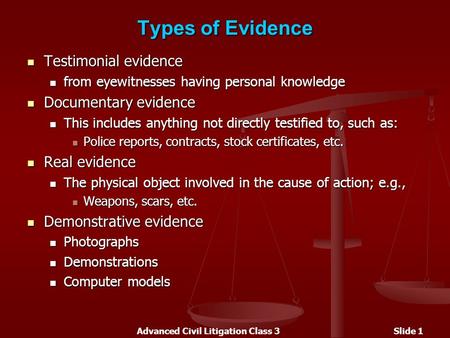 Types of Evidence

Testimonial evidence

from eyewitnesses having personal knowledge

Documentary evidence

This includes anything not directly testified to, such as:

Police reports, contracts, stock certificates, etc.

Real evidence

The physical object involved in the cause of action; e.g.,

Weapons, scars, etc.

Demonstrative evidence

Photographs

Demonstrations

Computer models

Advanced Civil Litigation Class 3

Slide 1